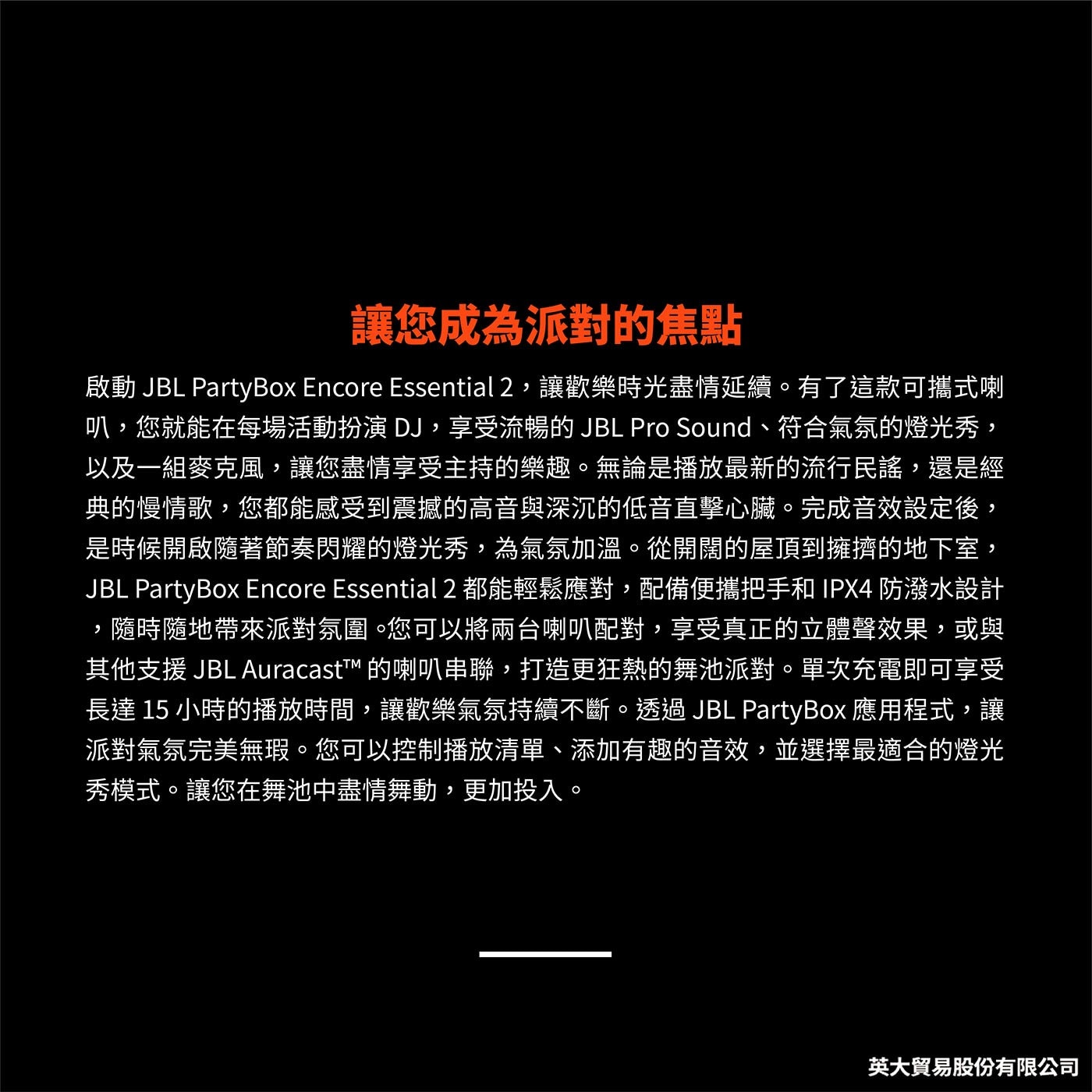 讓您成為派對的焦點

啟動 JBL PartyBox Encore Essential 2，讓歡樂時光盡情延續。有了這款可攜式喇叭，您就能在每場活動扮演 DJ，享受流暢的 JBL Pro Sound、符合氣氛的燈光秀，以及一組麥克風，讓您盡情享受主持的樂趣。無論是播放最新的流行民謠，還是經典的慢情歌，您都能感受到震撼的高音與深沉的低音直擊心臟。完成音效設定後，是時候開啟隨著節奏閃耀的燈光秀，為氣氛加溫。從開闊的屋頂到擁擠的地下室，JBL PartyBox Encore Essential 2 都能輕鬆應對，配備便攜把手和 IPX4 防潑水設計，隨時隨地帶來派對氛圍。您可以將兩台喇叭配對，享受真正的立體聲效果，或與其他支援 JBL Auracast™ 的喇叭串聯，打造更狂熱的舞池派對。單次充電即可享受長達 15 小時的播放時間，讓歡樂氣氛持續不斷。透過 JBL PartyBox 應用程式，讓派對氣氛完美無瑕。您可以控制播放清單、添加有趣的音效，並選擇最適合的燈光秀模式。讓您在舞池中盡情舞動，更加投入。

英大貿易股份有限公司